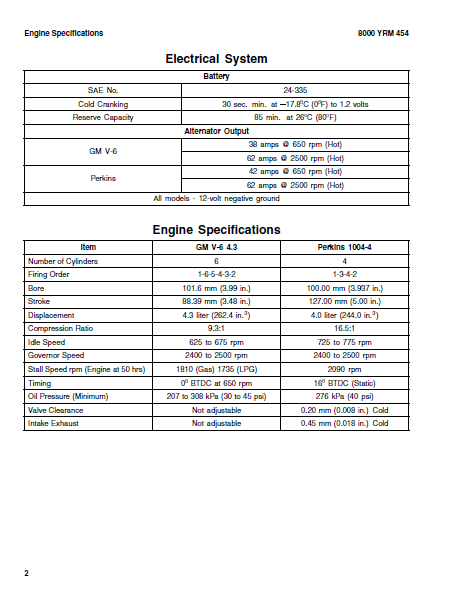 Engine Specifications

8000 YRM 454

Electrical System

| Battery | |
|---|---|
| SAE No. | 24-335 |
| Cold Cranking | 30 sec. min. at −17.8°C (0°F) to 1.2 volts |
| Reserve Capacity | 85 min. at 26°C (80°F) |
| Alternator Output | |
| GM V-6 | 38 amps @ 650 rpm (Hot) |
| | 62 amps @ 2500 rpm (Hot) |
| Perkins | 42 amps @ 650 rpm (Hot) |
| | 62 amps @ 2500 rpm (Hot) |
| All models - 12-volt negative ground | |

Engine Specifications

| Item | GM V-6 4.3 | Perkins 1004-4 |
|---|---|---|
| Number of Cylinders | 6 | 4 |
| Firing Order | 1-6-5-4-3-2 | 1-3-4-2 |
| Bore | 101.6 mm (3.99 in.) | 100.00 mm (3.937 in.) |
| Stroke | 88.39 mm (3.48 in.) | 127.00 mm (5.00 in.) |
| Displacement | 4.3 liter (262.4 in.$^3$) | 4.0 liter (244.0 in.$^3$) |
| Compression Ratio | 9.3:1 | 16.5:1 |
| Idle Speed | 625 to 675 rpm | 725 to 775 rpm |
| Governor Speed | 2400 to 2500 rpm | 2400 to 2500 rpm |
| Stall Speed rpm (Engine at 50 hrs) | 1810 (Gas) 1735 (LPG) | 2090 rpm |
| Timing | 0° BTDC at 650 rpm | 16° BTDC (Static) |
| Oil Pressure (Minimum) | 207 to 308 kPa (30 to 45 psi) | 276 kPa (40 psi) |
| Valve Clearance | Not adjustable | 0.20 mm (0.008 in.) Cold |
| Intake Exhaust | Not adjustable | 0.45 mm (0.018 in.) Cold |

2